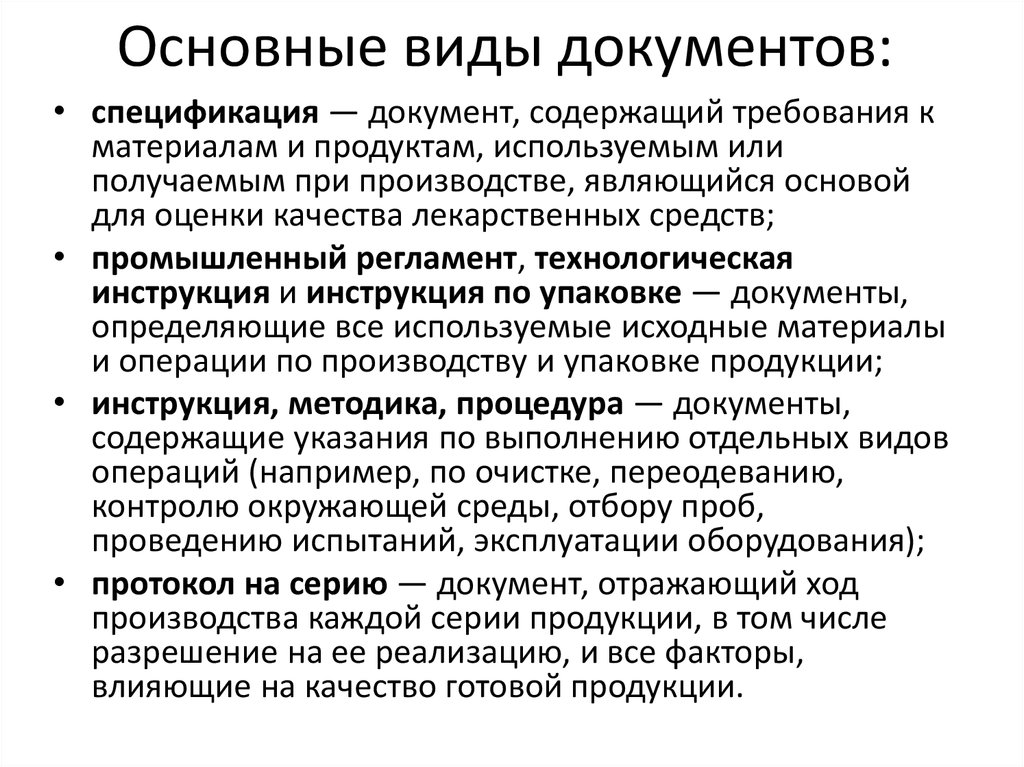 Основные виды документов:

• спецификация — документ, содержащий требования к материалам и продуктам, используемым или получаемым при производстве, являющийся основой для оценки качества лекарственных средств;

• промышленный регламент, технологическая инструкция и инструкция по упаковке — документы, определяющие все используемые исходные материалы и операции по производству и упаковке продукции;

• инструкция, методика, процедура — документы, содержащие указания по выполнению отдельных видов операций (например, по очистке, переодеванию, контролю окружающей среды, отбору проб, проведению испытаний, эксплуатации оборудования);

• протокол на серию — документ, отражающий ход производства каждой серии продукции, в том числе разрешение на ее реализацию, и все факторы, влияющие на качество готовой продукции.